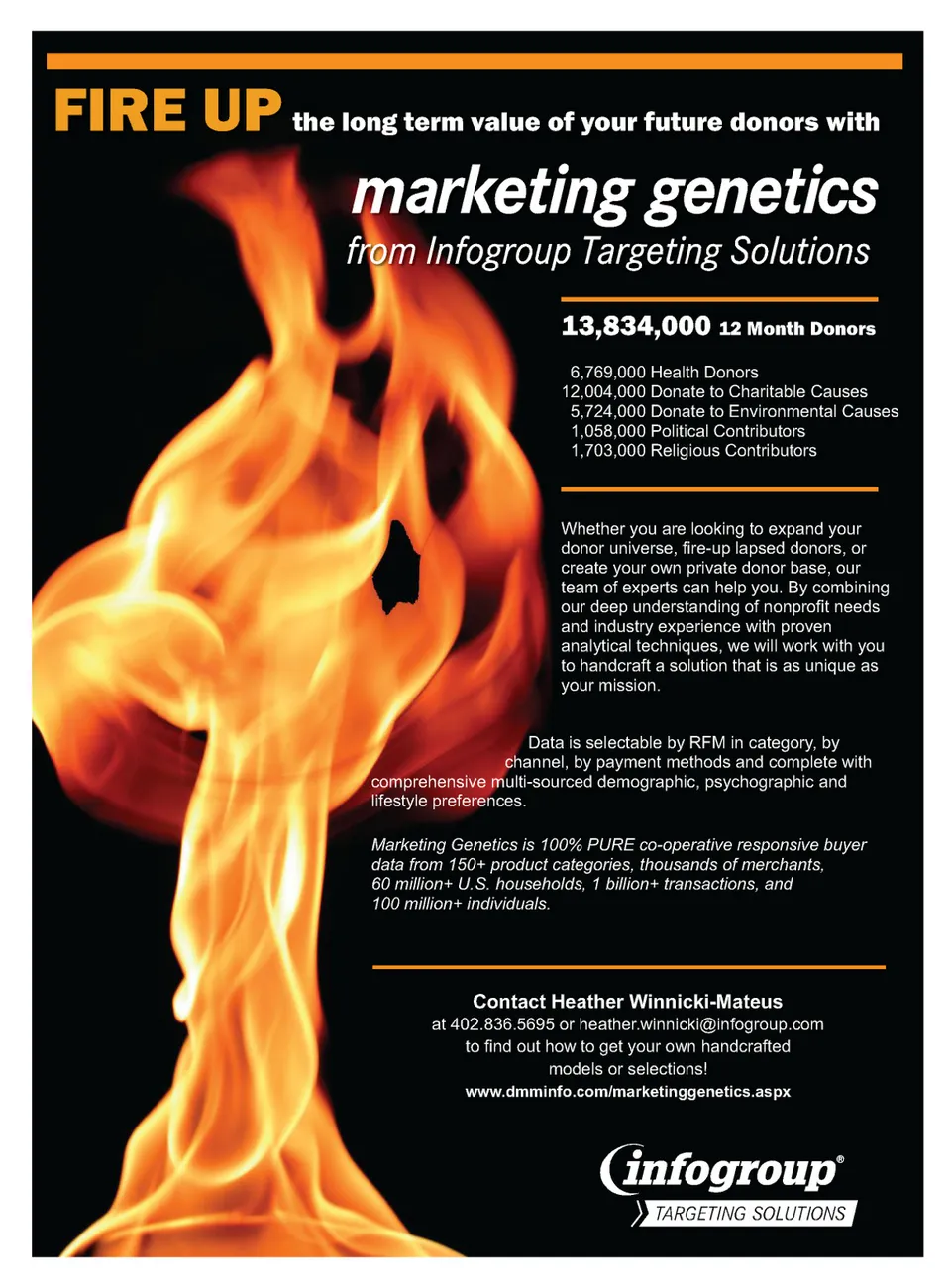 FIRE UP the long term value of your future donors with

marketing genetics

from Infogroup Targeting Solutions

13,834,000 12 Month Donors

6,769,000 Health Donors
12,004,000 Donate to Charitable Causes
5,724,000 Donate to Environmental Causes
1,058,000 Political Contributors
1,703,000 Religious Contributors

Whether you are looking to expand your donor universe, fire-up lapsed donors, or create your own private donor base, our team of experts can help you. By combining our deep understanding of nonprofit needs and industry experience with proven analytical techniques, we will work with you to handcraft a solution that is as unique as your mission.

Data is selectable by RFM in category, by channel, by payment methods and complete with comprehensive multi-sourced demographic, psychographic and lifestyle preferences.

Marketing Genetics is 100% PURE co-operative responsive buyer data from 150+ product categories, thousands of merchants, 60 million+ U.S. households, 1 billion+ transactions, and 100 million+ individuals.

Contact Heather Winnicki-Mateus
at 402.836.5695 or heather.winnicki@infogroup.com
to find out how to get your own handcrafted
models or selections!
www.dmminfo.com/marketinggenetics.aspx

infogroup®
TARGETING SOLUTIONS